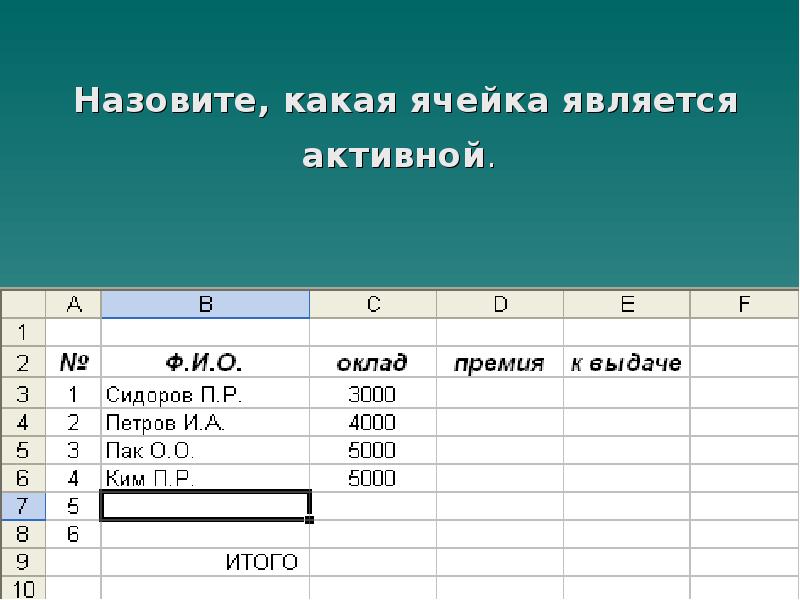 Назовите, какая ячейка является активной.

|  | A | B | C | D | E | F |
|---|---|---|---|---|---|---|
| 1 |  |  |  |  |  |  |
| 2 | № | Ф.И.О. | оклад | премия | к выдаче |  |
| 3 | 1 | Сидоров П.Р. | 3000 |  |  |  |
| 4 | 2 | Петров И.А. | 4000 |  |  |  |
| 5 | 3 | Пак О.О. | 5000 |  |  |  |
| 6 | 4 | Ким П.Р. | 5000 |  |  |  |
| 7 | 5 |  |  |  |  |  |
| 8 | 6 |  |  |  |  |  |
| 9 |  | ИТОГО |  |  |  |  |
| 10 |  |  |  |  |  |  |